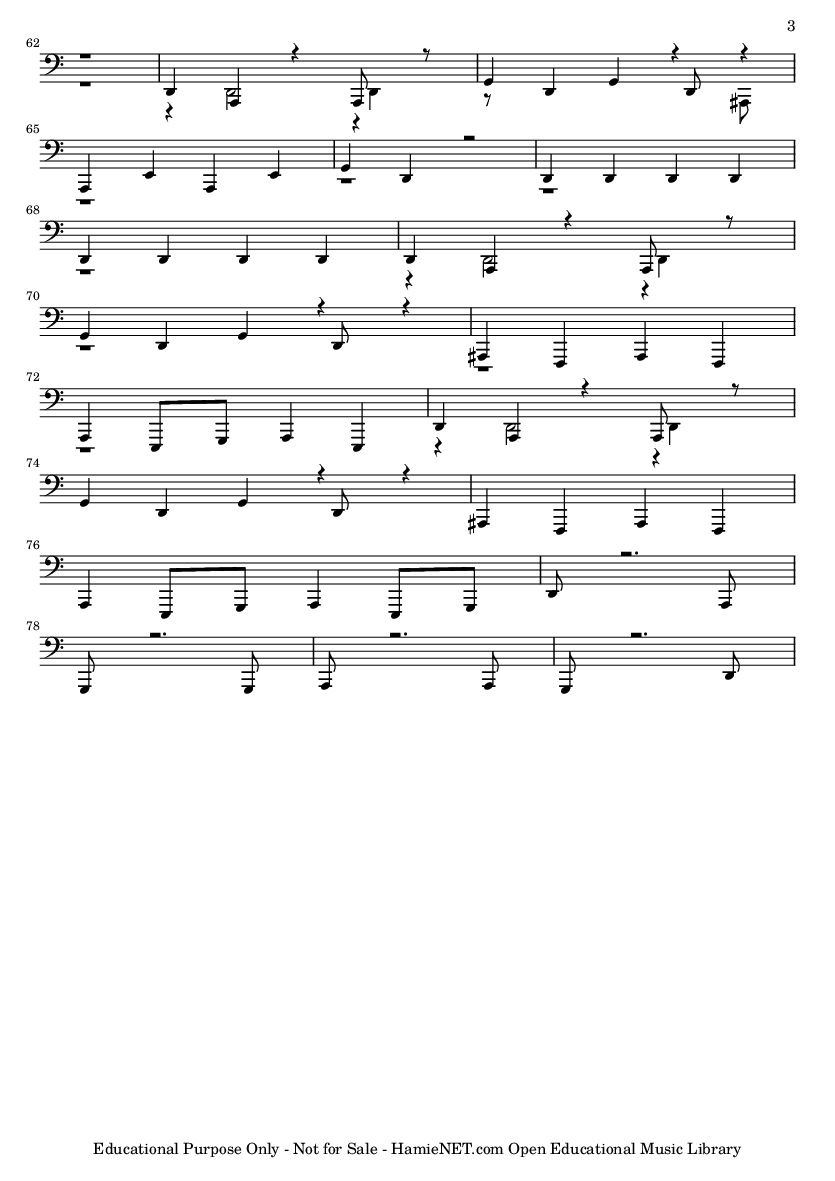 3

62

65

68

70

72

74

76

78

Educational Purpose Only - Not for Sale - HamieNET.com Open Educational Music Library